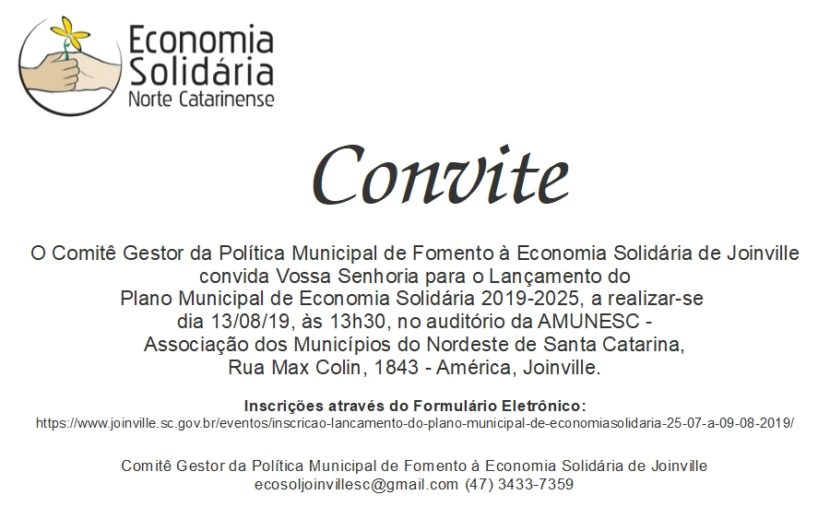 Economia Solidária
Norte Catarinense

Convite

O Comitê Gestor da Política Municipal de Fomento à Economia Solidária de Joinville convida Vossa Senhoria para o Lançamento do Plano Municipal de Economia Solidária 2019-2025, a realizar-se dia 13/08/19, às 13h30, no auditório da AMUNESC - Associação dos Municípios do Nordeste de Santa Catarina, Rua Max Colin, 1843 - América, Joinville.

Inscrições através do Formulário Eletrônico:
https://www.joinville.sc.gov.br/eventos/inscricao-lancamento-do-plano-municipal-de-economiasolidaria-25-07-a-09-08-2019/

Comitê Gestor da Política Municipal de Fomento à Economia Solidária de Joinville
ecosoljoinvillesc@gmail.com (47) 3433-7359